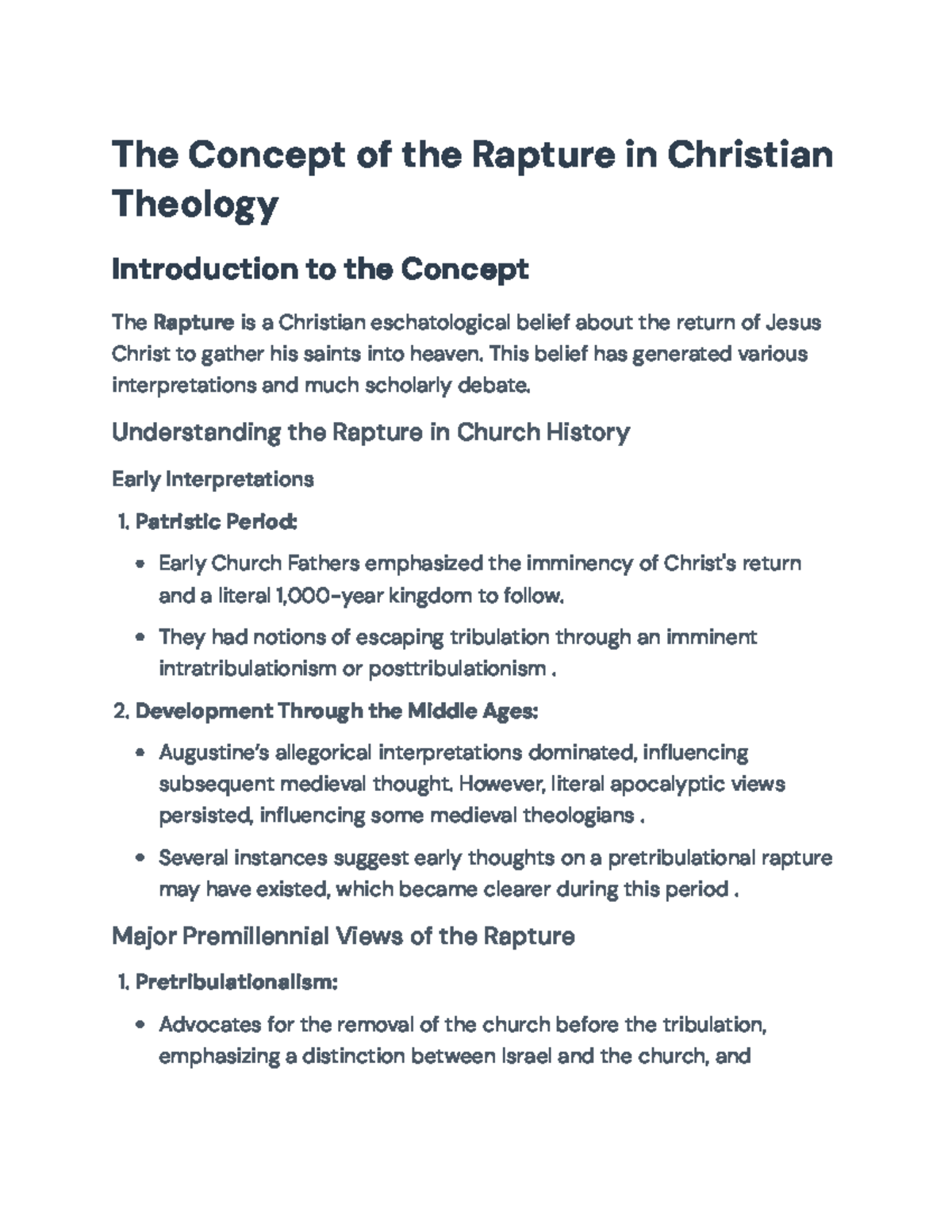 The Concept of the Rapture in Christian Theology

Introduction to the Concept

The Rapture is a Christian eschatological belief about the return of Jesus Christ to gather his saints into heaven. This belief has generated various interpretations and much scholarly debate.

Understanding the Rapture in Church History

Early Interpretations

1. Patristic Period:

• Early Church Fathers emphasized the imminency of Christ's return and a literal 1,000-year kingdom to follow.

• They had notions of escaping tribulation through an imminent intratribulationism or posttribulationism .

2. Development Through the Middle Ages:

• Augustine's allegorical interpretations dominated, influencing subsequent medieval thought. However, literal apocalyptic views persisted, influencing some medieval theologians .

• Several instances suggest early thoughts on a pretribulational rapture may have existed, which became clearer during this period .

Major Premillennial Views of the Rapture

1. Pretribulationalism:

• Advocates for the removal of the church before the tribulation, emphasizing a distinction between Israel and the church, and